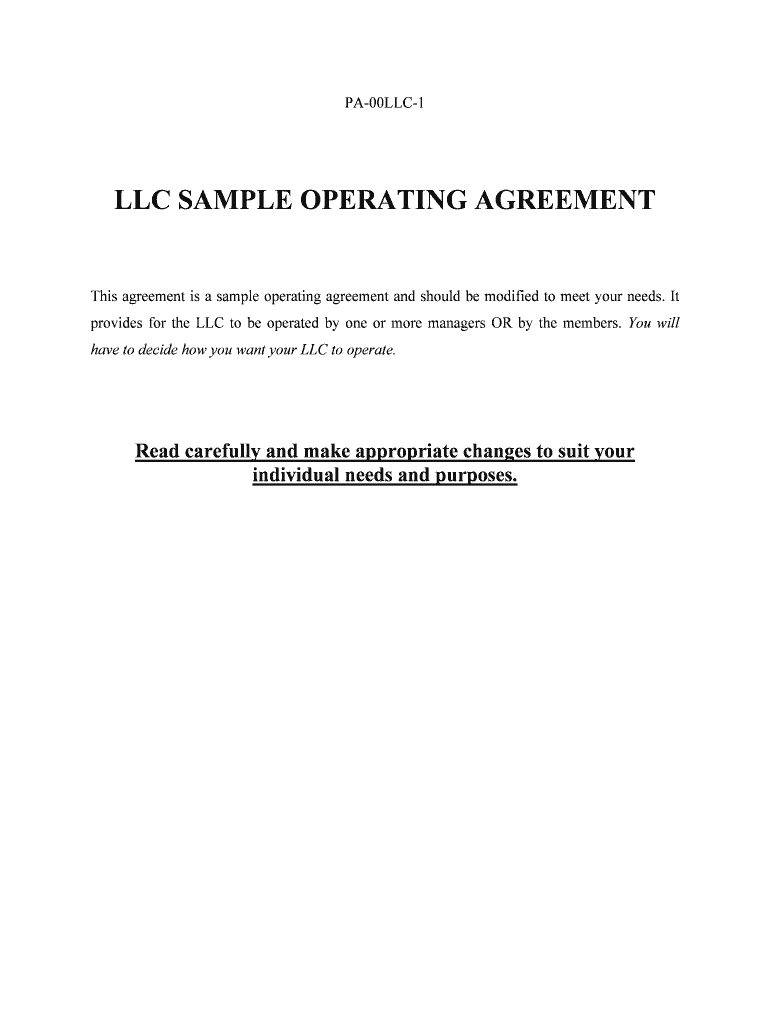 PA-00LLC-1

LLC SAMPLE OPERATING AGREEMENT

This agreement is a sample operating agreement and should be modified to meet your needs. It provides for the LLC to be operated by one or more managers OR by the members. You will have to decide how you want your LLC to operate.

Read carefully and make appropriate changes to suit your individual needs and purposes.